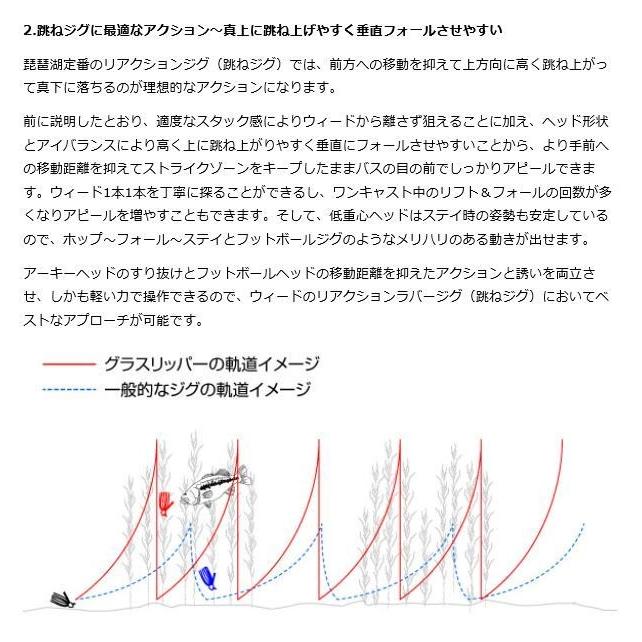 2.跳ねジグに最適なアクション～真上に跳ね上げやすく垂直フォールさせやすい

琵琶湖定番のリアクションジグ（跳ねジグ）では、前方への移動を抑えて上方向に高く跳ね上がって真下に落ちるのが理想的なアクションになります。

前に説明したとおり、適度なスタック感によりウィードから離さず狙えることに加え、ヘッド形状とアイバランスにより高く上に跳ね上がりやすく垂直にフォールさせやすいことから、より手前への移動距離を抑えてストライクゾーンをキープしたままバスの目の前でしっかりアピールできます。ウィード1本1本を丁寧に探ることができるし、ワンキャスト中のリフト＆フォールの回数が多くなりアピールを増やすこともできます。そして、低重心ヘッドはステイ時の姿勢も安定しているので、ホップ～フォール～ステイとフットボールジグのようなメリハリのある動きが出せます。

アーキーヘッドのすり抜けとフットボールヘッドの移動距離を抑えたアクションと誘いを両立させ、しかも軽い力で操作できるので、ウィードのリアクションラバージグ（跳ねジグ）においてベストなアプローチが可能です。

グラスリッパーの軌道イメージ
一般的なジグの軌道イメージ